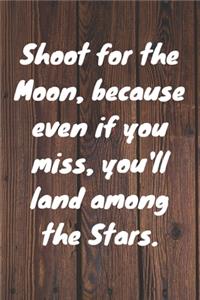 Shoot for the Moon, because even if you miss, you'll land among the Stars.